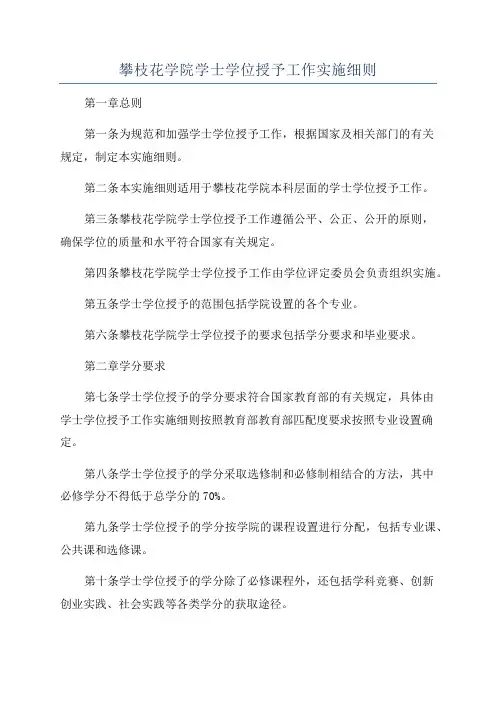 攀枝花学院学士学位授予工作实施细则

第一章总则

第一条为规范和加强学士学位授予工作，根据国家及相关部门的有关规定，制定本实施细则。

第二条本实施细则适用于攀枝花学院本科层面的学士学位授予工作。

第三条攀枝花学院学士学位授予工作遵循公平、公正、公开的原则，确保学位的质量和水平符合国家有关规定。

第四条攀枝花学院学士学位授予工作由学位评定委员会负责组织实施。

第五条学士学位授予的范围包括学院设置的各个专业。

第六条攀枝花学院学士学位授予的要求包括学分要求和毕业要求。

第二章学分要求

第七条学士学位授予的学分要求符合国家教育部的有关规定，具体由学士学位授予工作实施细则按照教育部教育部匹配度要求按照专业设置确定。

第八条学士学位授予的学分采取选修制和必修制相结合的方法，其中必修学分不得低于总学分的70%。

第九条学士学位授予的学分按学院的课程设置进行分配，包括专业课、公共课和选修课。

第十条学士学位授予的学分除了必修课程外，还包括学科竞赛、创新创业实践、社会实践等各类学分的获取途径。